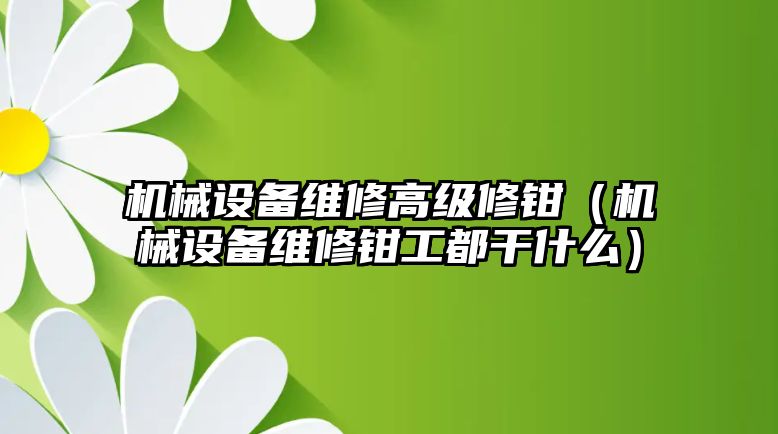 机械设备维修高级修钳（机械设备维修钳工都干什么）